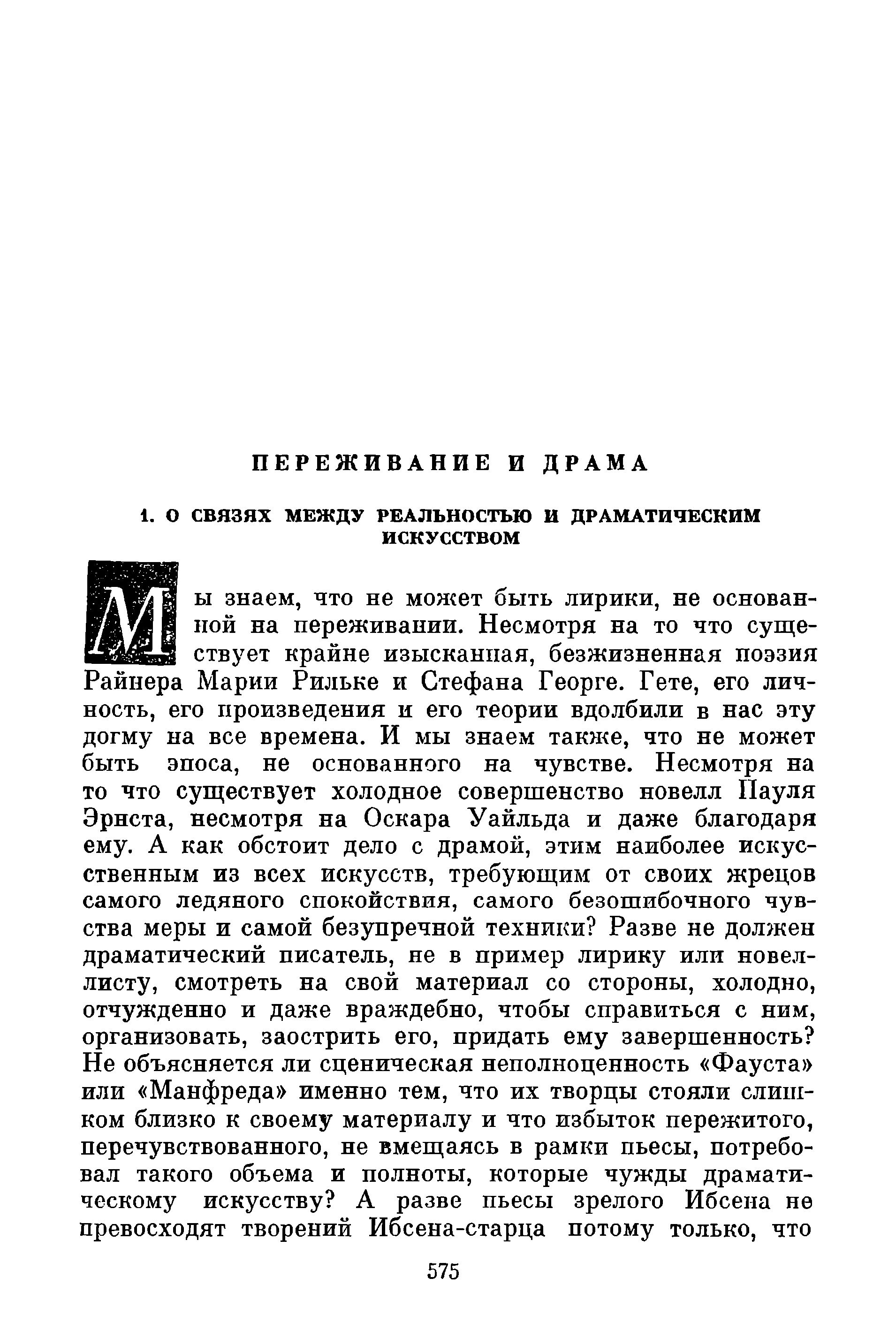 ПЕРЕЖИВАНИЕ И ДРАМА

1. О СВЯЗЯХ МЕЖДУ РЕАЛЬНОСТЬЮ И ДРАМАТИЧЕСКИМ ИСКУССТВОМ

Мы знаем, что не может быть лирики, не основанной на переживании. Несмотря на то что существует крайне изысканная, безжизненная поэзия Райнера Марии Рильке и Стефана Георге. Гете, его личность, его произведения и его теории вдолбили в нас эту догму на все времена. И мы знаем также, что не может быть эпоса, не основанного на чувстве. Несмотря на то что существует холодное совершенство новелл Пауля Эрнста, несмотря на Оскара Уайльда и даже благодаря ему. А как обстоит дело с драмой, этим наиболее искусственным из всех искусств, требующим от своих жрецов самого ледяного спокойствия, самого безошибочного чувства меры и самой безупречной техники? Разве не должен драматический писатель, не в пример лирику или новеллисту, смотреть на свой материал со стороны, холодно, отчужденно и даже враждебно, чтобы справиться с ним, организовать, заострить его, придать ему завершенность? Не объясняется ли сценическая неполноценность «Фауста» или «Манфреда» именно тем, что их творцы стояли слишком близко к своему материалу и что избыток пережитого, перечувствованного, не вмещаясь в рамки пьесы, потребовал такого объема и полноты, которые чужды драматическому искусству? А разве пьесы зрелого Ибсена не превосходят творений Ибсена-старца потому только, что

575